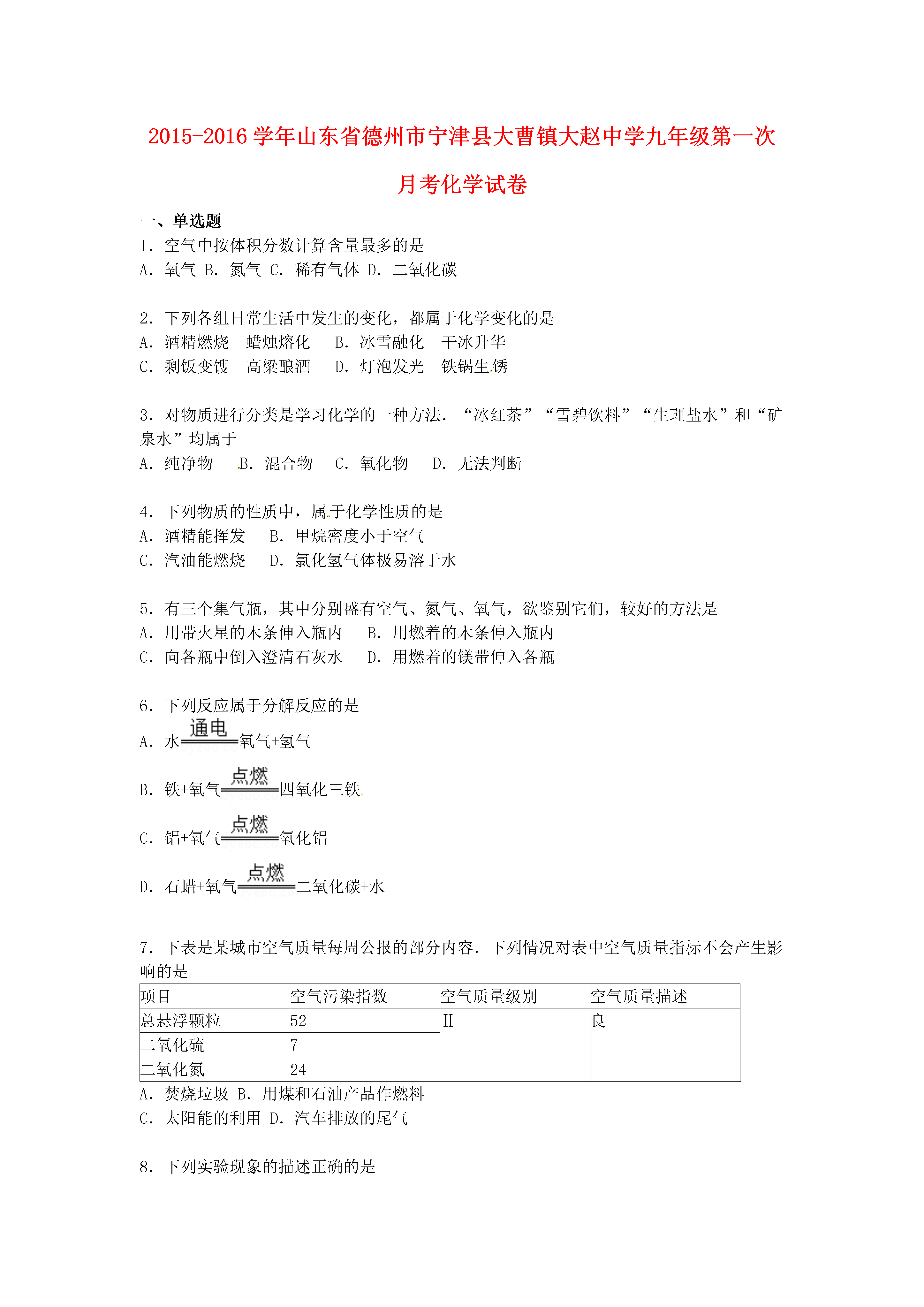 2015-2016 学年山东省德州市宁津县大曹镇大赵中学九年级第一次月考化学试卷

一、单选题

1. 空气中按体积分数计算含量最多的是

A. 氧气 B. 氮气 C. 稀有气体 D. 二氧化碳

2. 下列各组日常生活中发生的变化，都属于化学变化的是

A. 酒精燃烧　蜡烛熔化　B. 冰雪融化　干冰升华

C. 剩饭变馊　高粱酿酒　D. 灯泡发光　铁锅生锈

3. 对物质进行分类是学习化学的一种方法. “冰红茶”“雪碧饮料”“生理盐水”和“矿泉水”均属于

A. 纯净物　B. 混合物　C. 氧化物　D. 无法判断

4. 下列物质的性质中，属于化学性质的是

A. 酒精能挥发　B. 甲烷密度小于空气

C. 汽油能燃烧　D. 氯化氢气体极易溶于水

5. 有三个集气瓶，其中分别盛有空气、氮气、氧气，欲鉴别它们，较好的方法是

A. 用带火星的木条伸入瓶内　B. 用燃着的木条伸入瓶内

C. 向各瓶中倒入澄清石灰水　D. 用燃着的镁带伸入各瓶

6. 下列反应属于分解反应的是

A. 水$\xlongequal{通电}$氧气+氢气

B. 铁+氧气$\xlongequal{点燃}$四氧化三铁

C. 铝+氧气$\xlongequal{点燃}$氧化铝

D. 石蜡+氧气$\xlongequal{点燃}$二氧化碳+水

7. 下表是某城市空气质量每周公报的部分内容. 下列情况对表中空气质量指标不会产生影响的是

| 项目 | 空气污染指数 | 空气质量级别 | 空气质量描述 |
|---|---|---|---|
| 总悬浮颗粒 | 52 | II | 良 |
| 二氧化硫 | 7 | | |
| 二氧化氮 | 24 | | |

A. 焚烧垃圾 B. 用煤和石油产品作燃料

C. 太阳能的利用 D. 汽车排放的尾气

8. 下列实验现象的描述正确的是